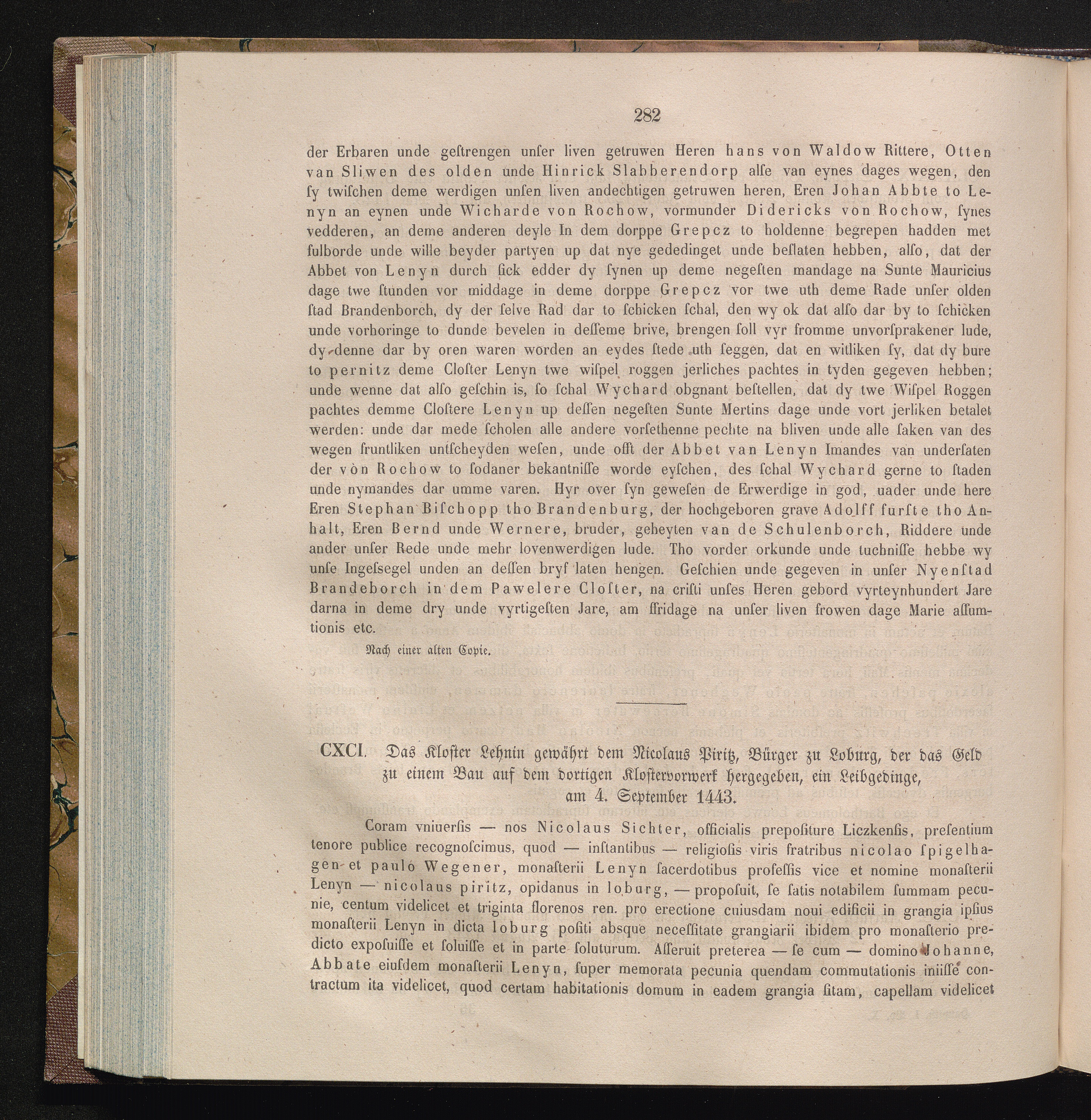 282

der Erbaren unde geſtrengen unſer liven getruwen Heren hans von Waldow Rittere, Otten van Sliwen des olden unde Hinrick Slabberendorp alſe van eynes dages wegen, den ſy twiſchen deme werdigen unſen liven andechtigen getruwen heren, Eren Johan Abbte to Lenyn an eynen unde Wicharde von Rochow, vormunder Didericks von Rochow, ſynes vedderen, an deme anderen deyle In dem dorppe Grepcz to holdenne begrepen hadden met fulborde unde wille beyder partyen up dat nye gededinget unde beſlaten hebben, alſo, dat der Abbet von Lenyn durch ſick edder dy ſynen up deme negeſten mandage na Sunte Mauricius dage twe ſtunden vor middage in deme dorppe Grepcz vor twe uth deme Rade unſer olden ſtad Brandenborch, dy der ſelve Rad dar to ſchicken ſchal, den wy ok dat alſo dar by to ſchicken unde vorhoringe to dunde bevelen in deſſeme brive, brengen ſoll vyr fromme unvorſprakener lude, dy denne dar by oren waren worden an eydes ſtede uth ſeggen, dat en witliken ſy, dat dy bure to pernitz deme Cloſter Lenyn twe wiſpel roggen jerliches pachtes in tyden gegeven hebben; unde wenne dat alſo geſchin is, ſo ſchal Wychard obgnant beſtellen, dat dy twe Wiſpel Roggen pachtes demme Cloſtere Lenyn up deſſen negeſten Sunte Mertins dage unde vort jerliken betalet werden: unde dar mede ſcholen alle andere vorſethenne pechte na bliven unde alle ſaken van des wegen fruntliken untſcheyden weſen, unde offt der Abbet van Lenyn Imandes van underſaten der von Rochow to ſodaner bekantniſſe worde eyſchen, des ſchal Wychard gerne to ſtaden unde nymandes dar umme varen. Hyr over ſyn geweſen de Erwerdige in god, uader unde here Eren Stephan Biſchopp tho Brandenburg, der hochgeboren grave Adolff furſte tho Anhalt, Eren Bernd unde Wernere, bruder, geheyten van de Schulenborch, Riddere unde ander unſer Rede unde mehr lovenwerdigen lude. Tho vorder orkunde unde tuchniſſe hebbe wy unſe Ingeſsegel unden an deſſen bryf laten hengen. Geſchien unde gegeven in unſer Nyenſtad Brandeborch in dem Pawelere Cloſter, na criſti unſes Heren gebord vyrteynhundert Jare darna in deme dry unde vyrtigeſten Jare, am ffridage na unſer liven frowen dage Marie aſſumtionis etc.

Nach einer alten Copie.

CXCI. Das Kloster Lehnin gewährt dem Nicolaus Piritz, Bürger zu Loburg, der das Geld zu einem Bau auf dem dortigen Klostervorwerk hergegeben, ein Leibgedinge, am 4. September 1443.

Coram vniuerſis — nos Nicolaus Sichter, officialis prepoſiture Liczkenſis, preſentium tenore publice recognoſcimus, quod — inſtantibus — religioſis viris fratribus nicolao ſpigelhagen et paulo Wegener, monaſterii Lenyn ſacerdotibus profeſſis vice et nomine monaſterii Lenyn — nicolaus piritz, opidanus in loburg, — propoſuit, ſe ſatis notabilem ſummam pecunie, centum videlicet et triginta florenos ren. pro erectione cuiusdam noui edificii in grangia ipſius monaſterii Lenyn in dicta loburg poſiti absque neceſſitate grangiarii ibidem pro monaſterio predicto expoſuiſſe et ſoluiſſe et in parte ſoluturum. Aſſeruit preterea — ſe cum — domino Johanne, Abbate eiuſdem monaſterii Lenyn, ſuper memorata pecunia quendam commutationis iniiſſe contractum ita videlicet, quod certam habitationis domum in eadem grangia ſitam, capellam videlicet